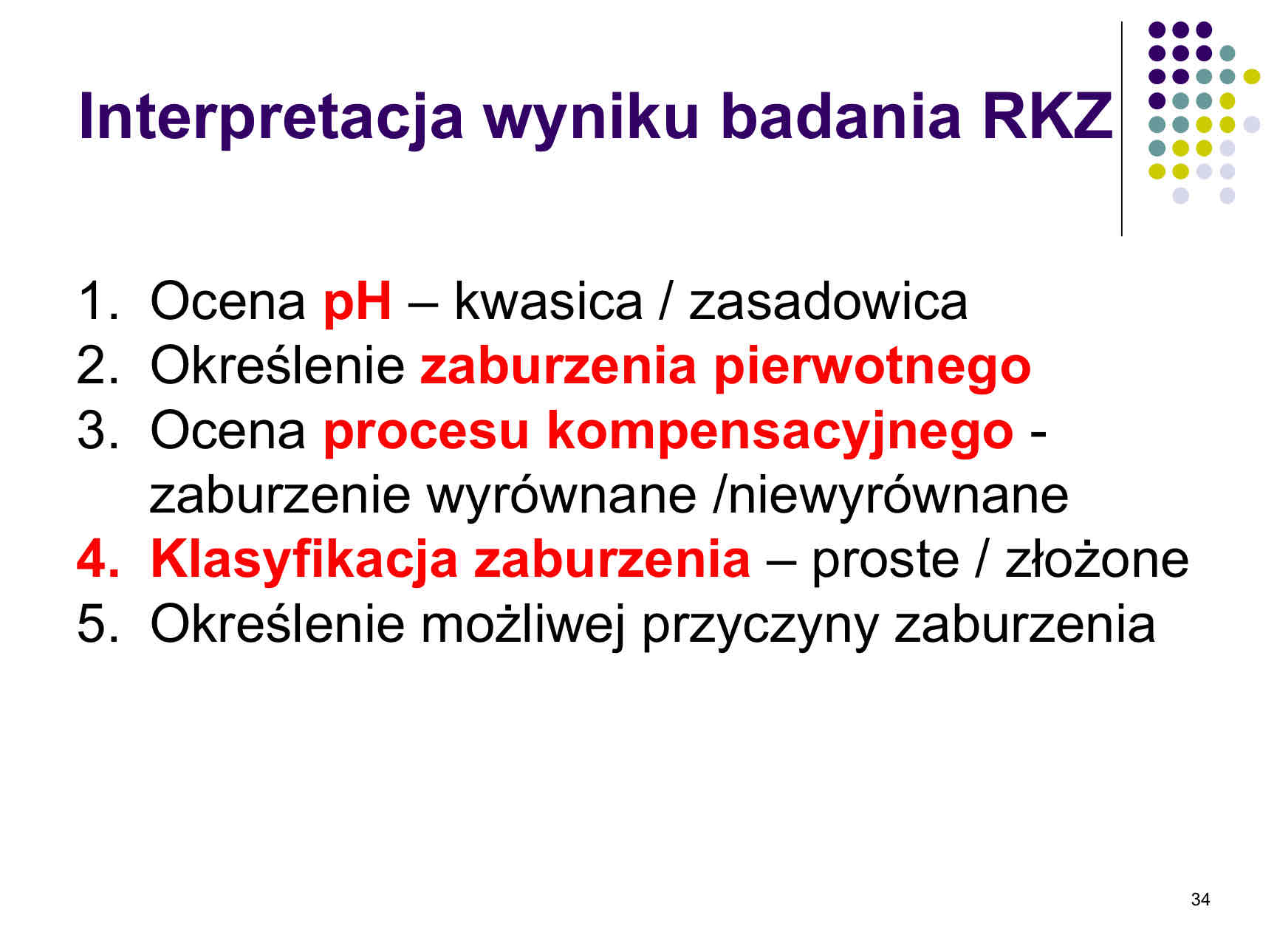 Interpretacja wyniku badania RKZ

1. Ocena pH – kwasica / zasadowica
2. Określenie zaburzenia pierwotnego
3. Ocena procesu kompensacyjnego - zaburzenie wyrównane /niewyrównane
4. Klasyfikacja zaburzenia – proste / złożone
5. Określenie możliwej przyczyny zaburzenia

34